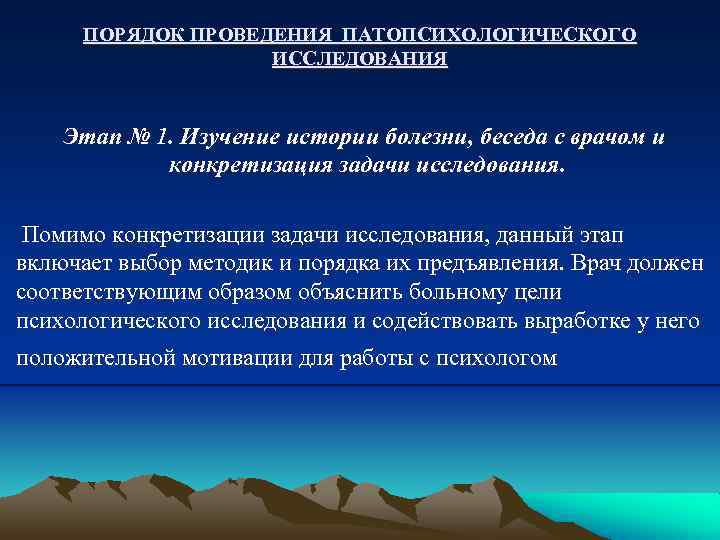 ПОРЯДОК ПРОВЕДЕНИЯ ПАТОПСИХОЛОГИЧЕСКОГО ИССЛЕДОВАНИЯ

Этап № 1. Изучение истории болезни, беседа с врачом и конкретизация задачи исследования.

Помимо конкретизации задачи исследования, данный этап включает выбор методик и порядка их предъявления. Врач должен соответствующим образом объяснить больному цели психологического исследования и содействовать выработке у него положительной мотивации для работы с психологом